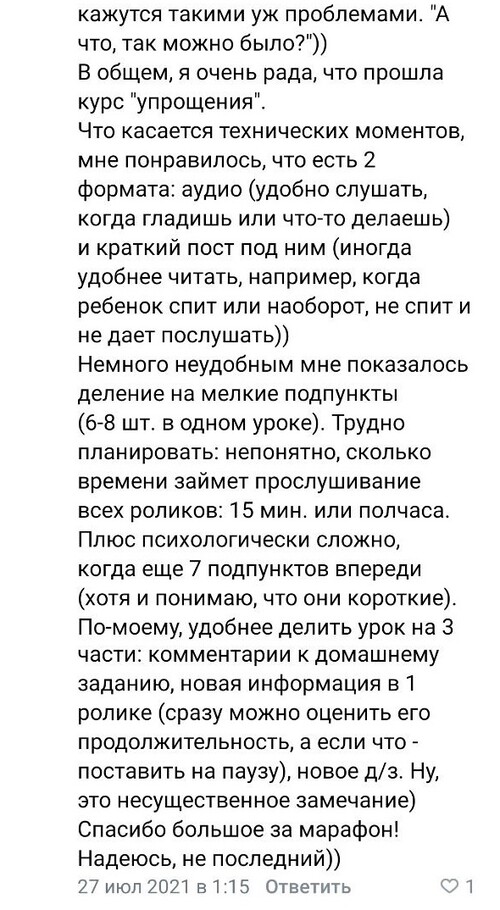 кажутся такими уж проблемами. "А что, так можно было?"))
В общем, я очень рада, что прошла курс "упрощения".
Что касается технических моментов, мне понравилось, что есть 2 формата: аудио (удобно слушать, когда гладишь или что-то делаешь) и краткий пост под ним (иногда удобнее читать, например, когда ребенок спит или наоборот, не спит и не дает послушать))
Немного неудобным мне показалось деление на мелкие подпункты (6-8 шт. в одном уроке). Трудно планировать: непонятно, сколько времени займет прослушивание всех роликов: 15 мин. или полчаса. Плюс психологически сложно, когда еще 7 подпунктов впереди (хотя и понимаю, что они короткие).
По-моему, удобнее делить урок на 3 части: комментарии к домашнему заданию, новая информация в 1 ролике (сразу можно оценить его продолжительность, а если что - поставить на паузу), новое д/з. Ну, это несущественное замечание)
Спасибо большое за марафон! Надеюсь, не последний))
27 июл 2021 в 1:15 Ответить 1